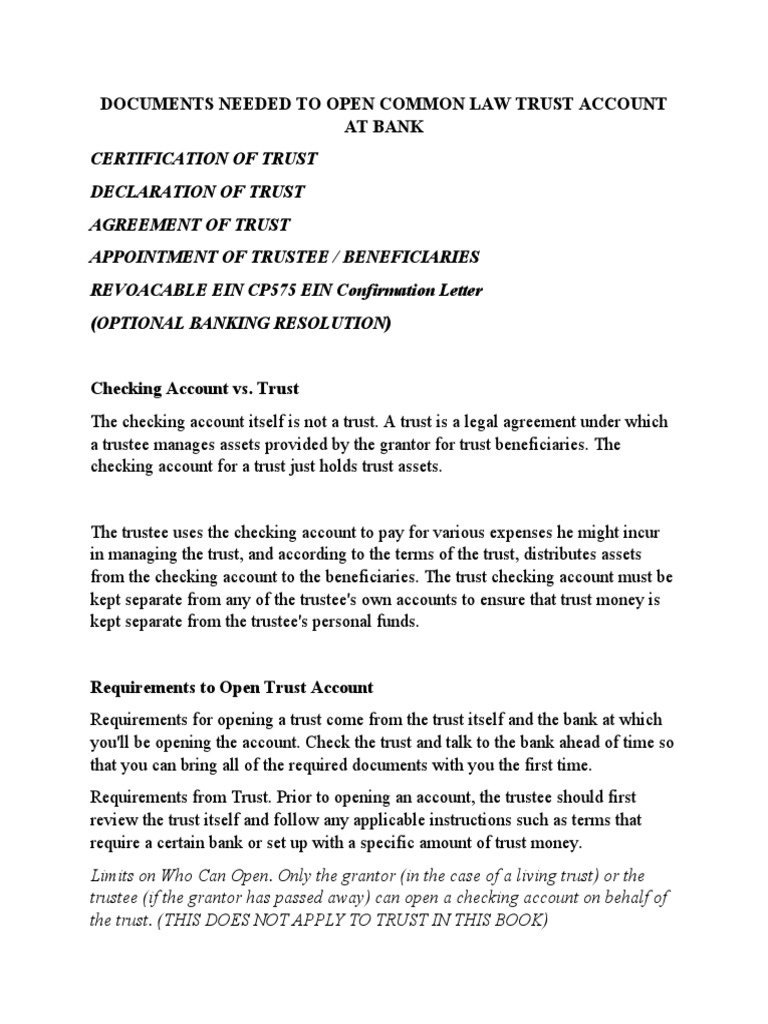 DOCUMENTS NEEDED TO OPEN COMMON LAW TRUST ACCOUNT AT BANK

CERTIFICATION OF TRUST

DECLARATION OF TRUST

AGREEMENT OF TRUST

APPOINTMENT OF TRUSTEE / BENEFICIARIES

REVOACABLE EIN CP575 EIN Confirmation Letter

(OPTIONAL BANKING RESOLUTION)

Checking Account vs. Trust

The checking account itself is not a trust. A trust is a legal agreement under which a trustee manages assets provided by the grantor for trust beneficiaries. The checking account for a trust just holds trust assets.

The trustee uses the checking account to pay for various expenses he might incur in managing the trust, and according to the terms of the trust, distributes assets from the checking account to the beneficiaries. The trust checking account must be kept separate from any of the trustee's own accounts to ensure that trust money is kept separate from the trustee's personal funds.

Requirements to Open Trust Account

Requirements for opening a trust come from the trust itself and the bank at which you'll be opening the account. Check the trust and talk to the bank ahead of time so that you can bring all of the required documents with you the first time.

Requirements from Trust. Prior to opening an account, the trustee should first review the trust itself and follow any applicable instructions such as terms that require a certain bank or set up with a specific amount of trust money.

Limits on Who Can Open. Only the grantor (in the case of a living trust) or the trustee (if the grantor has passed away) can open a checking account on behalf of the trust. (THIS DOES NOT APPLY TO TRUST IN THIS BOOK)